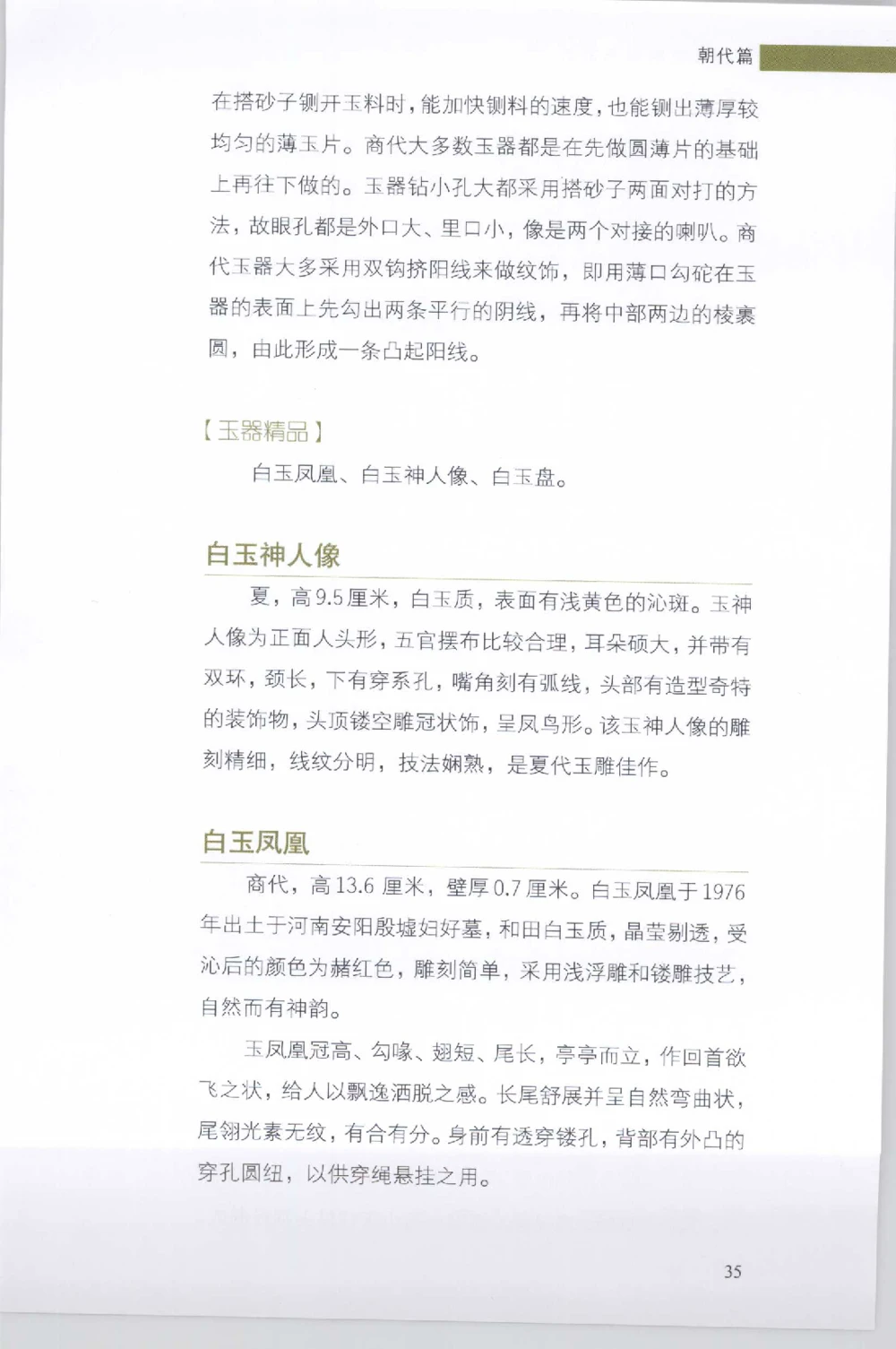 朝代篇

在搭砂子铡开玉料时，能加快铡料的速度，也能铡出薄厚较均匀的薄玉片。商代大多数玉器都是在先做圆薄片的基础上再往下做的。玉器钻小孔大都采用搭砂子两面对打的方法，故眼孔都是外口大、里口小，像是两个对接的喇叭。商代玉器大多采用双钩挤阳线来做纹饰，即用薄口勾砣在玉器的表面上先勾出两条平行的阴线，再将中部两边的棱裹圆，由此形成一条凸起阳线。

【玉器精品】

白玉凤凰、白玉神人像、白玉盘。

白玉神人像

夏，高9.5厘米，白玉质，表面有浅黄色的沁斑。玉神人像为正面人头形，五官摆布比较合理，耳朵硕大，并带有双环，颈长，下有穿系孔，嘴角刻有弧线，头部有造型奇特的装饰物，头顶镂空雕冠状饰，呈凤鸟形。该玉神人像的雕刻精细，线纹分明，技法娴熟，是夏代玉雕佳作。

白玉凤凰

商代，高13.6 厘米，壁厚0.7 厘米。白玉凤凰于1976年出土于河南安阳殷墟妇好墓，和田白玉质，晶莹剔透，受沁后的颜色为赭红色，雕刻简单，采用浅浮雕和镂雕技艺，自然而有神韵。

玉凤凰冠高、勾喙、翅短、尾长，亭亭而立，作回首欲飞之状，给人以飘逸洒脱之感。长尾舒展并呈自然弯曲状，尾翎光素无纹，有合有分。身前有透穿镂孔，背部有外凸的穿孔圆纽，以供穿绳悬挂之用。

35